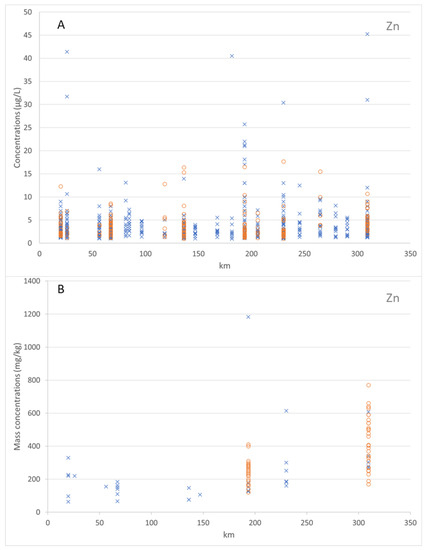 A

Zn

Concentrations (µg/L)

50
45
40
35
30
25
20
15
10
5
0

0 50 100 150 200 250 300 350

km

B

Zn

Mass concentrations (mg/kg)

1400
1200
1000
800
600
400
200
0

0 50 100 150 200 250 300 350

km